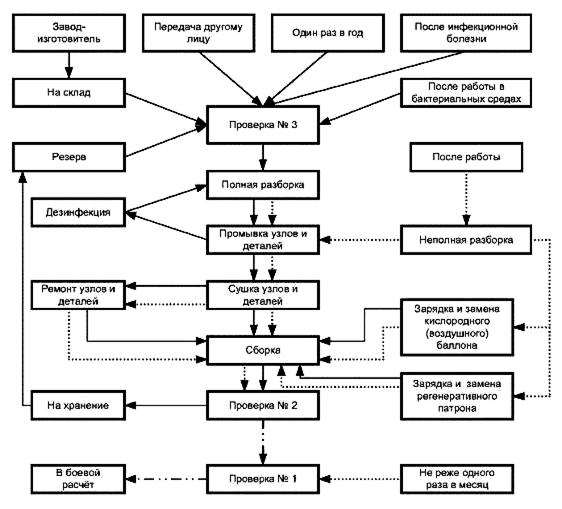 Завод-изготовитель

Передача другому лицу

Один раз в год

После инфекционной болезни

На склад

После работы в бактериальных средах

Проверка № 3

Резерв

После работы

Полная разборка

Дезинфекция

Промывка узлов и деталей

Неполная разборка

Ремонт узлов и деталей

Сушка узлов и деталей

Зарядка и замена кислородного (воздушного) баллона

Сборка

Зарядка и замена регенеративного патрона

На хранение

Проверка № 2

В боевой расчёт

Проверка № 1

Не реже одного раза в месяц